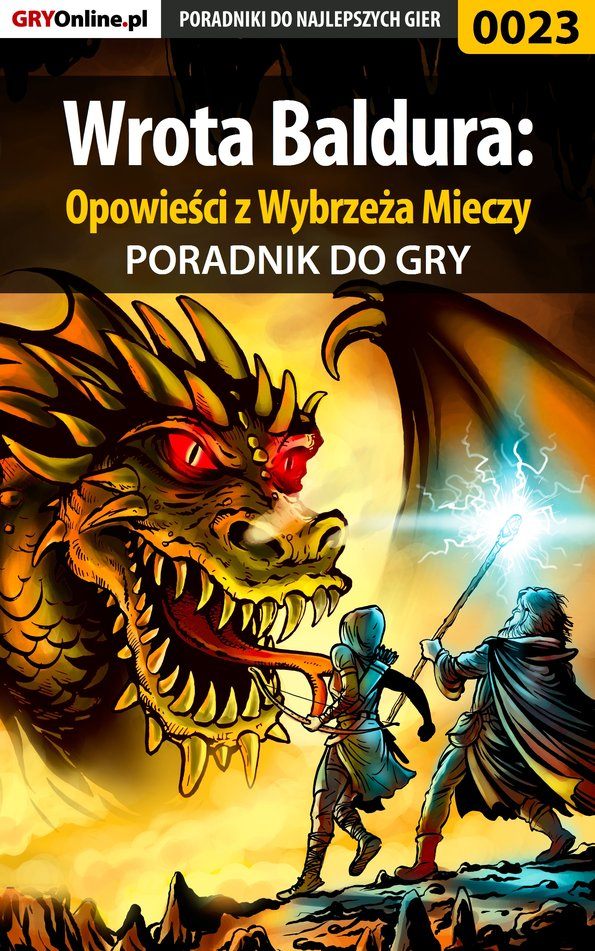 GRYOnline.pl PORADNIKI DO NAJLEPSZYCH GIER 0023

Wrota Baldura:
Opowieści z Wybrzeża Mieczy
PORADNIK DO GRY